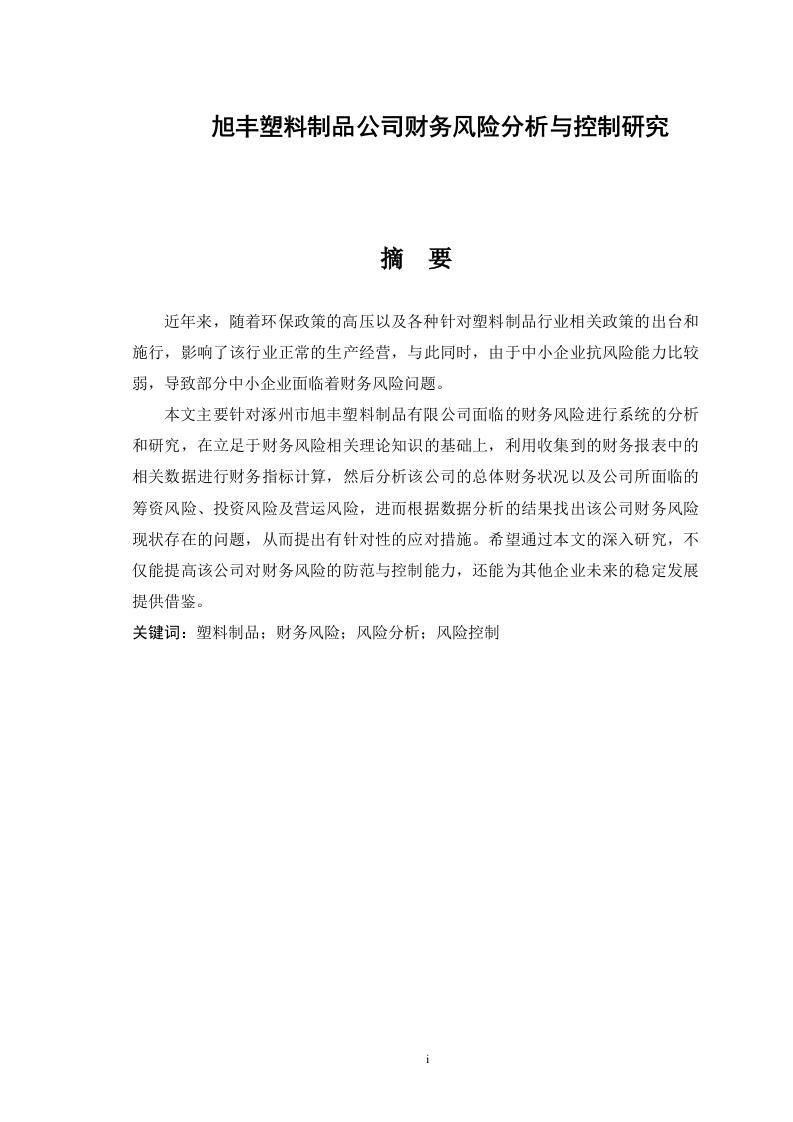 旭丰塑料制品公司财务风险分析与控制研究

摘　要

近年来，随着环保政策的高压以及各种针对塑料制品行业相关政策的出台和施行，影响了该行业正常的生产经营，与此同时，由于中小企业抗风险能力比较弱，导致部分中小企业面临着财务风险问题。

本文主要针对涿州市旭丰塑料制品有限公司面临的财务风险进行系统的分析和研究，在立足于财务风险相关理论知识的基础上，利用收集到的财务报表中的相关数据进行财务指标计算，然后分析该公司的总体财务状况以及公司所面临的筹资风险、投资风险及营运风险，进而根据数据分析的结果找出该公司财务风险现状存在的问题，从而提出有针对性的应对措施。希望通过本文的深入研究，不仅能提高该公司对财务风险的防范与控制能力，还能为其他企业未来的稳定发展提供借鉴。

关键词：塑料制品；财务风险；风险分析；风险控制

i